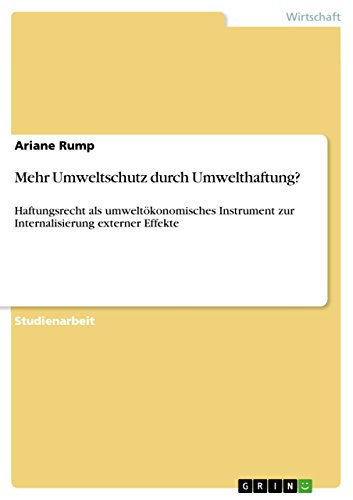 Wirtschaft

Ariane Rump

Mehr Umweltschutz durch Umwelthaftung?

Haftungsrecht als umweltökonomisches Instrument zur Internalisierung externer Effekte

Studienarbeit

GRIN